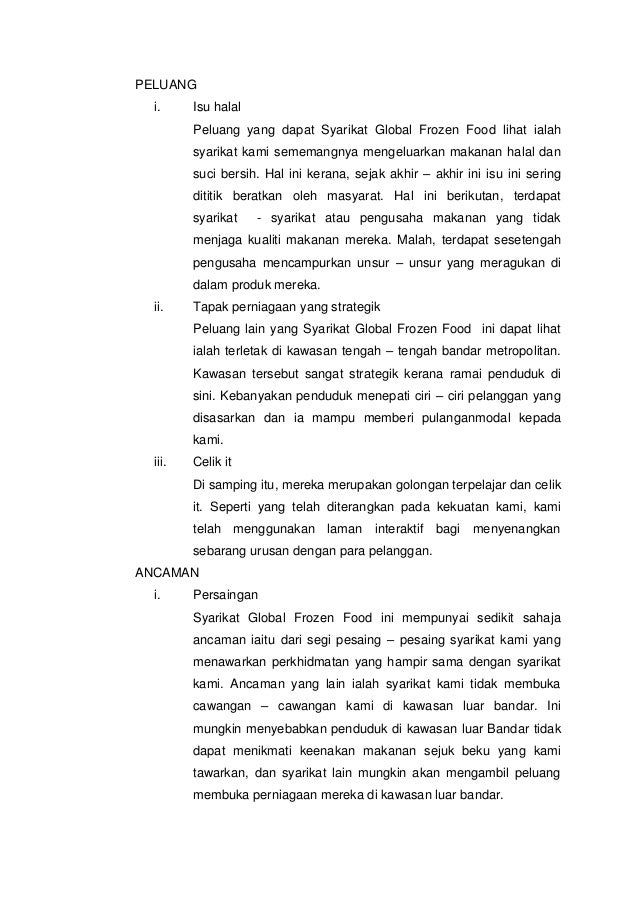 PELUANG

i. Isu halal

Peluang yang dapat Syarikat Global Frozen Food lihat ialah syarikat kami sememangnya mengeluarkan makanan halal dan suci bersih. Hal ini kerana, sejak akhir – akhir ini isu ini sering dititik beratkan oleh masyarat. Hal ini berikutan, terdapat syarikat - syarikat atau pengusaha makanan yang tidak menjaga kualiti makanan mereka. Malah, terdapat sesetengah pengusaha mencampurkan unsur – unsur yang meragukan di dalam produk mereka.

ii. Tapak perniagaan yang strategik

Peluang lain yang Syarikat Global Frozen Food ini dapat lihat ialah terletak di kawasan tengah – tengah bandar metropolitan. Kawasan tersebut sangat strategik kerana ramai penduduk di sini. Kebanyakan penduduk menepati ciri – ciri pelanggan yang disasarkan dan ia mampu memberi pulanganmodal kepada kami.

iii. Celik it

Di samping itu, mereka merupakan golongan terpelajar dan celik it. Seperti yang telah diterangkan pada kekuatan kami, kami telah menggunakan laman interaktif bagi menyenangkan sebarang urusan dengan para pelanggan.

ANCAMAN

i. Persaingan

Syarikat Global Frozen Food ini mempunyai sedikit sahaja ancaman iaitu dari segi pesaing – pesaing syarikat kami yang menawarkan perkhidmatan yang hampir sama dengan syarikat kami. Ancaman yang lain ialah syarikat kami tidak membuka cawangan – cawangan kami di kawasan luar bandar. Ini mungkin menyebabkan penduduk di kawasan luar Bandar tidak dapat menikmati keenakan makanan sejuk beku yang kami tawarkan, dan syarikat lain mungkin akan mengambil peluang membuka perniagaan mereka di kawasan luar bandar.